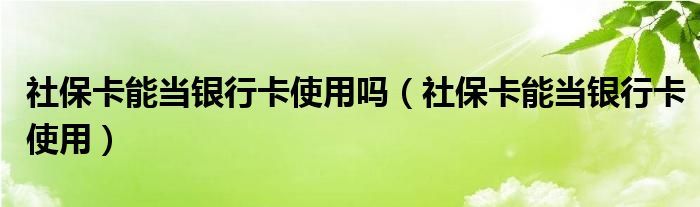 社保卡能当银行卡使用吗（社保卡能当银行卡使用）